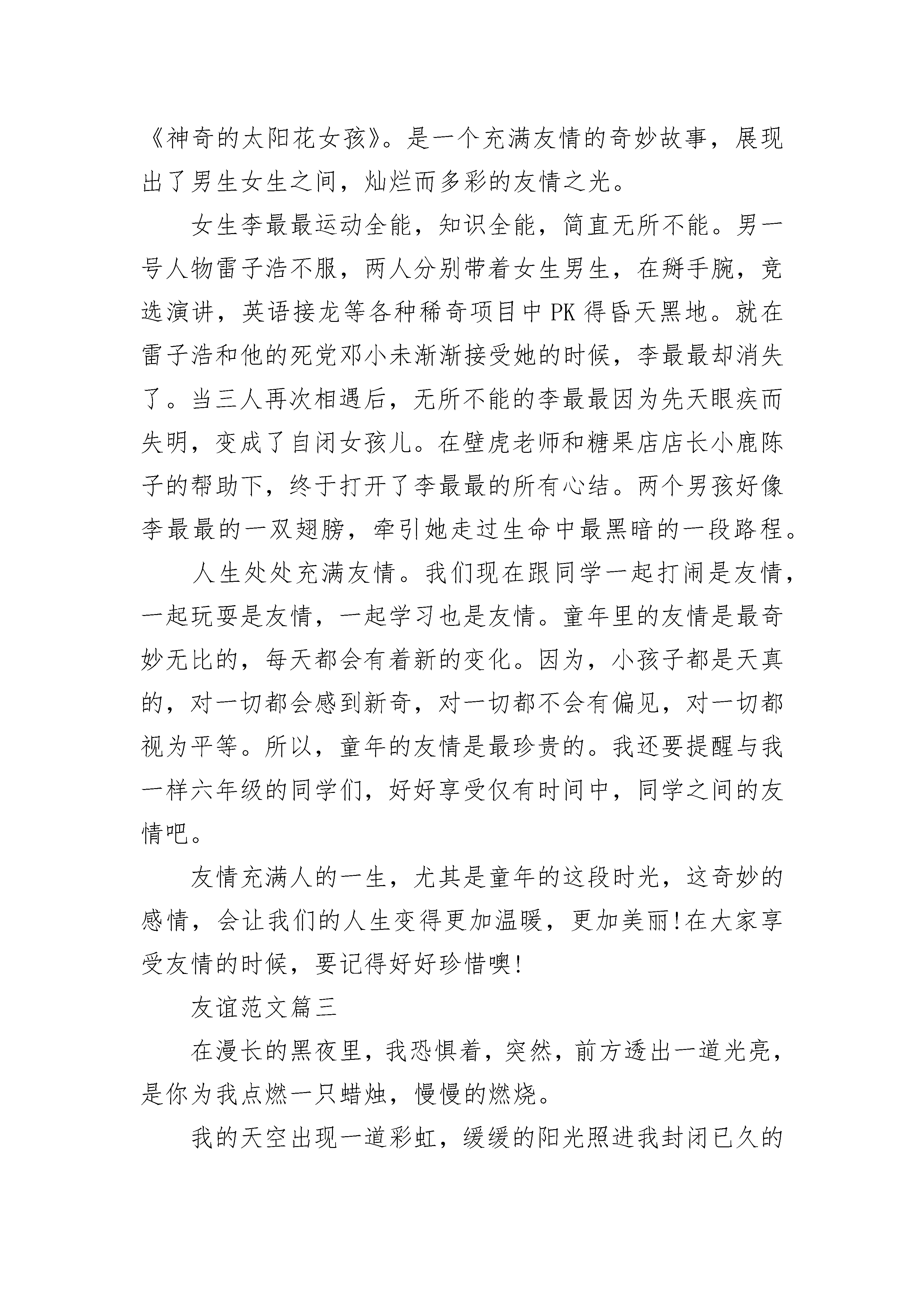 《神奇的太阳花女孩》。是一个充满友情的奇妙故事，展现出了男生女生之间，灿烂而多彩的友情之光。

女生李最最运动全能，知识全能，简直无所不能。男一号人物雷子浩不服，两人分别带着女生男生，在掰手腕，竞选演讲，英语接龙等各种稀奇项目中PK得昏天黑地。就在雷子浩和他的死党邓小未渐渐接受她的时候，李最最却消失了。当三人再次相遇后，无所不能的李最最因为先天眼疾而失明，变成了自闭女孩儿。在壁虎老师和糖果店店长小鹿陈子的帮助下，终于打开了李最最的所有心结。两个男孩好像李最最的一双翅膀，牵引她走过生命中最黑暗的一段路程。

人生处处充满友情。我们现在跟同学一起打闹是友情，一起玩耍是友情，一起学习也是友情。童年里的友情是最奇妙无比的，每天都会有着新的变化。因为，小孩子都是天真的，对一切都会感到新奇，对一切都不会有偏见，对一切都视为平等。所以，童年的友情是最珍贵的。我还要提醒与我一样六年级的同学们，好好享受仅有时间中，同学之间的友情吧。

友情充满人的一生，尤其是童年的这段时光，这奇妙的感情，会让我们的人生变得更加温暖，更加美丽!在大家享受友情的时候，要记得好好珍惜噢!

友谊范文篇三

在漫长的黑夜里，我恐惧着，突然，前方透出一道光亮，是你为我点燃一只蜡烛，慢慢的燃烧。

我的天空出现一道彩虹，缓缓的阳光照进我封闭已久的